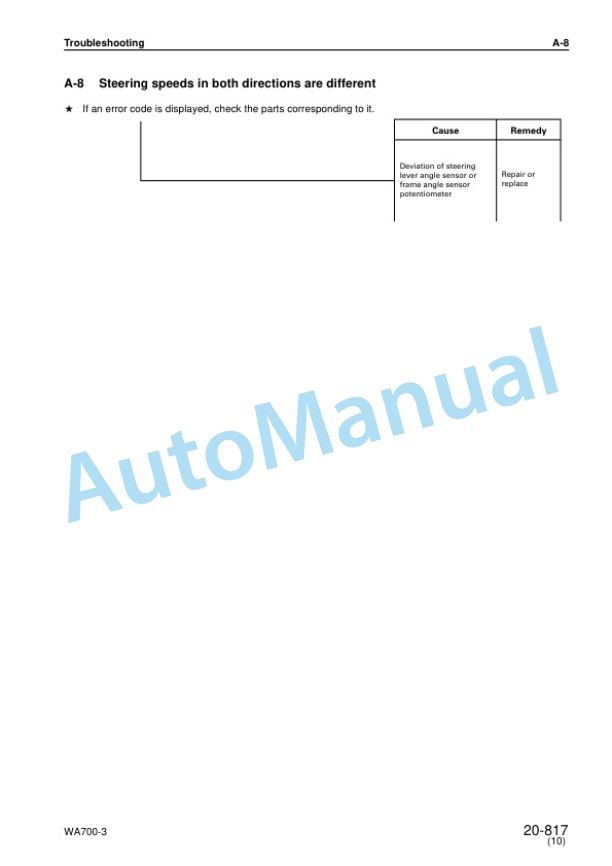 Troubleshooting A-8

A-8 Steering speeds in both directions are different

★ If an error code is displayed, check the parts corresponding to it.

| Cause | Remedy |
|---|---|
| Deviation of steering lever angle sensor or frame angle sensor potentiometer | Repair or replace |

AutoManual

WA700-3

20-817
(10)